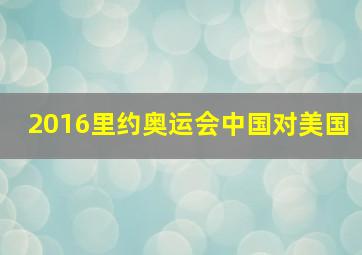 2016里约奥运会中国对美国